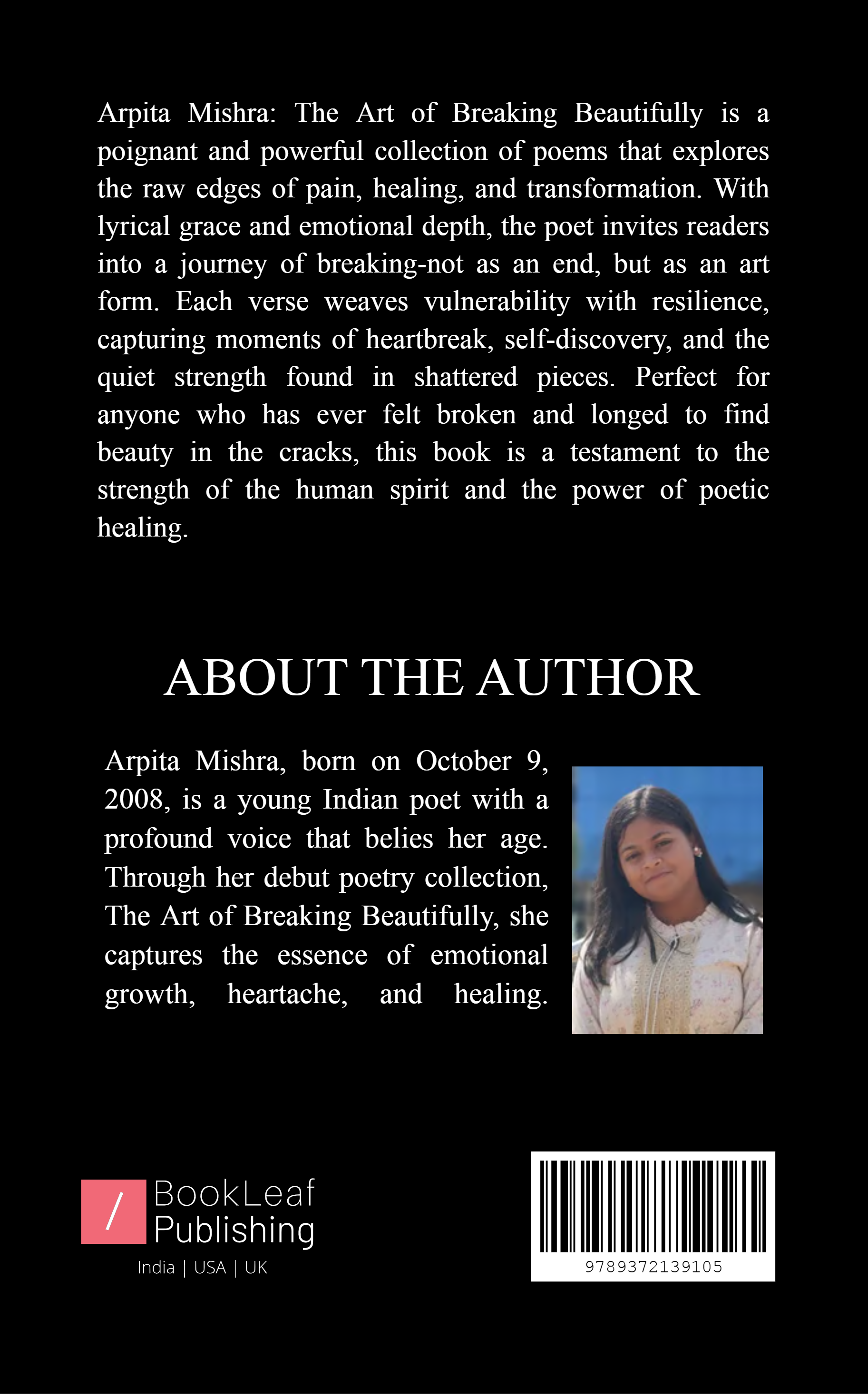 Arpita Mishra: The Art of Breaking Beautifully is a poignant and powerful collection of poems that explores the raw edges of pain, healing, and transformation. With lyrical grace and emotional depth, the poet invites readers into a journey of breaking-not as an end, but as an art form. Each verse weaves vulnerability with resilience, capturing moments of heartbreak, self-discovery, and the quiet strength found in shattered pieces. Perfect for anyone who has ever felt broken and longed to find beauty in the cracks, this book is a testament to the strength of the human spirit and the power of poetic healing.

ABOUT THE AUTHOR

Arpita Mishra, born on October 9, 2008, is a young Indian poet with a profound voice that belies her age. Through her debut poetry collection, The Art of Breaking Beautifully, she captures the essence of emotional growth, heartache, and healing.

/ BookLeaf Publishing
India | USA | UK

9789372139105